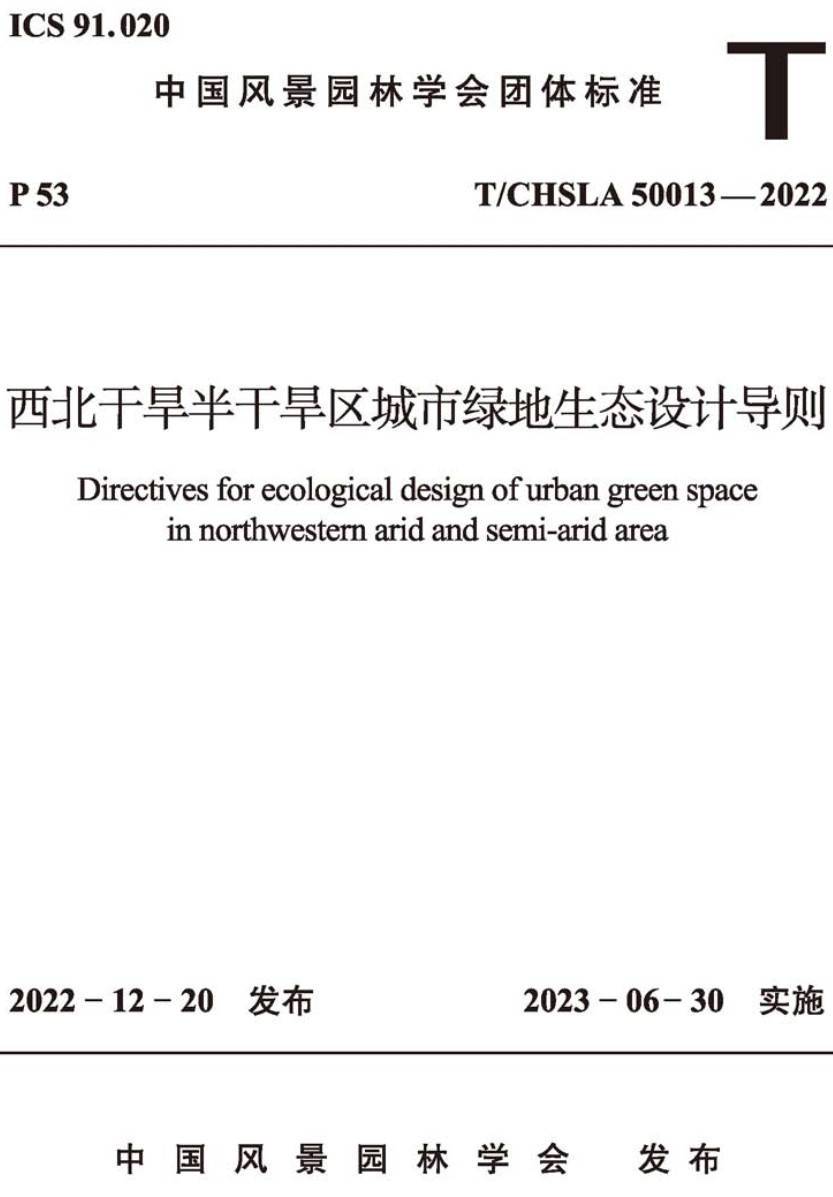 ICS 91.020

中国风景园林学会团体标准

T

P 53

T/CHSLA 50013—2022

西北干旱半干旱区城市绿地生态设计导则

Directives for ecological design of urban green space in northwestern arid and semi-arid area

2022-12-20 发布

2023-06-30 实施

中国风景园林学会 发布